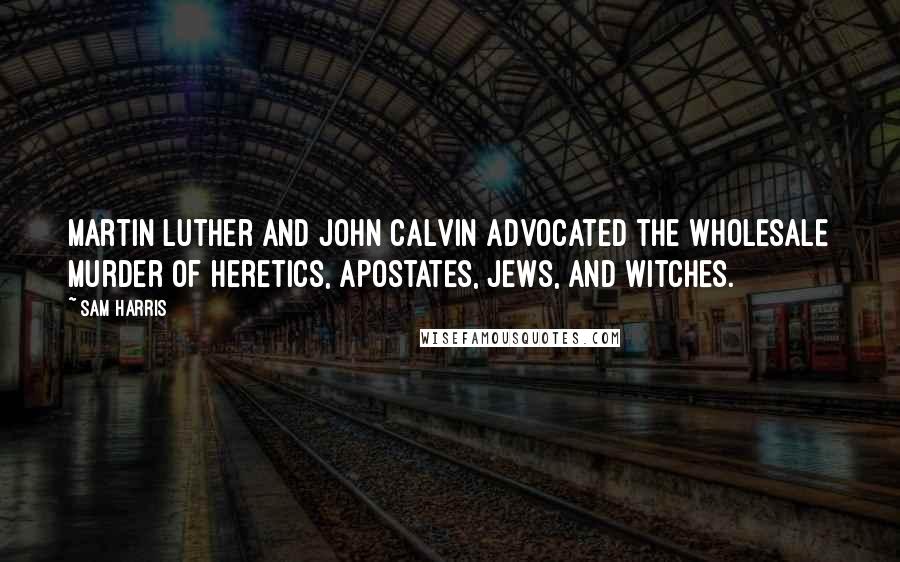 MARTIN LUTHER AND JOHN CALVIN ADVOCATED THE WHOLESALE MURDER OF HERETICS, APOSTATES, JEWS, AND WITCHES.

~ SAM HARRIS

WISEFAMOUSQUOTES.COM